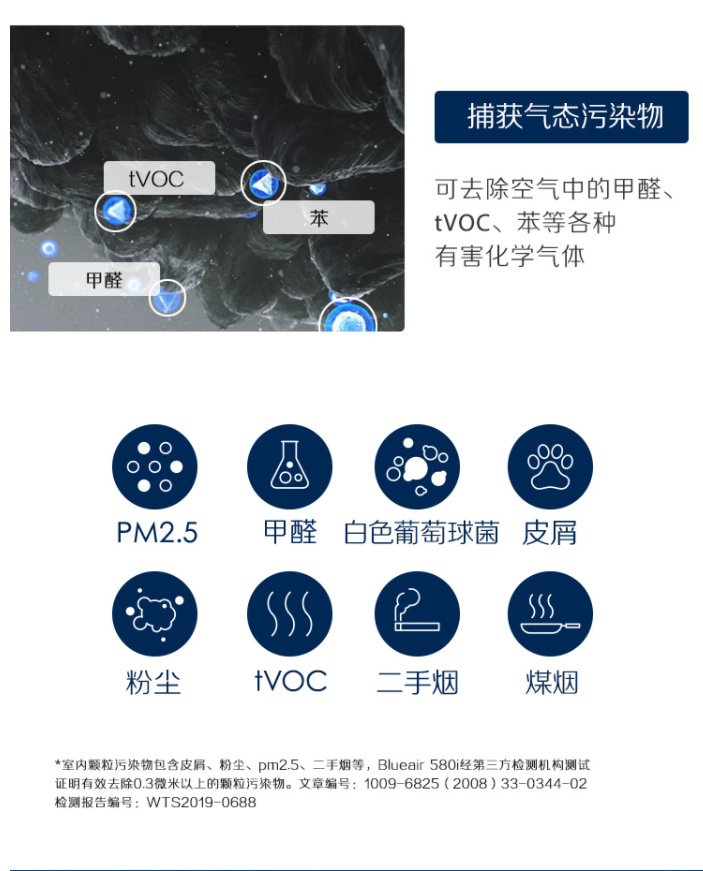 tVOC

苯

甲醛

捕获气态污染物

可去除空气中的甲醛、tVOC、苯等各种有害化学气体

PM2.5 甲醛 白色葡萄球菌 皮屑

粉尘 tVOC 二手烟 煤烟

*室内颗粒污染物包含皮屑、粉尘、pm2.5、二手烟等，Blueair 580i经第三方检测机构测试证明有效去除0.3微米以上的颗粒污染物。文章编号：1009-6825（2008）33-0344-02
检测报告编号：WTS2019-0688